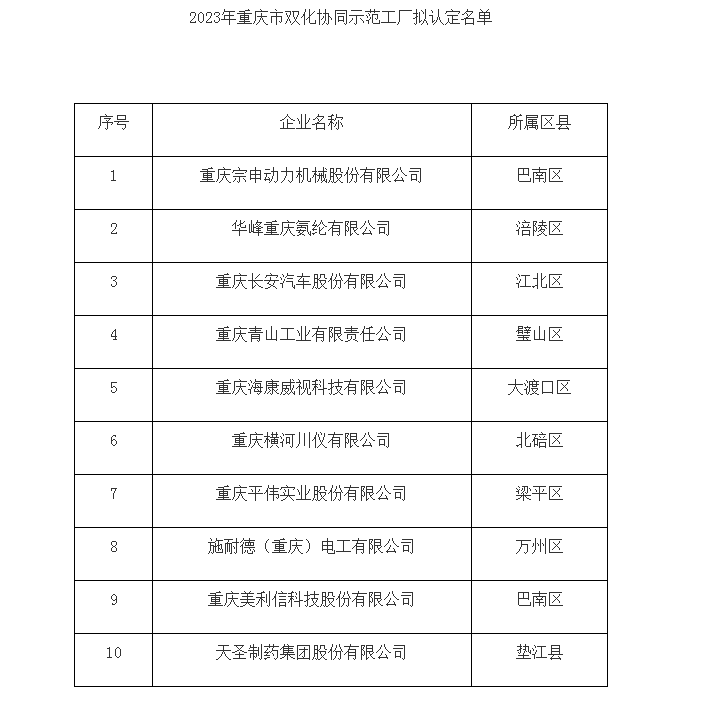 2023年重庆市双化协同示范工厂拟认定名单

| 序号 | 企业名称 | 所属区县 |
|---|---|---|
| 1 | 重庆宗申动力机械股份有限公司 | 巴南区 |
| 2 | 华峰重庆氨纶有限公司 | 涪陵区 |
| 3 | 重庆长安汽车股份有限公司 | 江北区 |
| 4 | 重庆青山工业有限责任公司 | 璧山区 |
| 5 | 重庆海康威视科技有限公司 | 大渡口区 |
| 6 | 重庆横河川仪有限公司 | 北碚区 |
| 7 | 重庆平伟实业股份有限公司 | 梁平区 |
| 8 | 施耐德（重庆）电工有限公司 | 万州区 |
| 9 | 重庆美利信科技股份有限公司 | 巴南区 |
| 10 | 天圣制药集团股份有限公司 | 垫江县 |